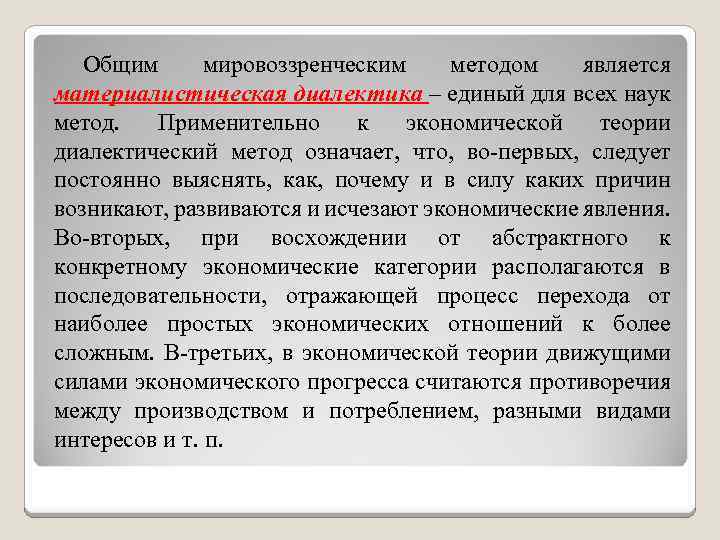 Общим мировоззренческим методом является материалистическая диалектика – единый для всех наук метод. Применительно к экономической теории диалектический метод означает, что, во-первых, следует постоянно выяснять, как, почему и в силу каких причин возникают, развиваются и исчезают экономические явления. Во-вторых, при восхождении от абстрактного к конкретному экономические категории располагаются в последовательности, отражающей процесс перехода от наиболее простых экономических отношений к более сложным. В-третьих, в экономической теории движущими силами экономического прогресса считаются противоречия между производством и потреблением, разными видами интересов и т. п.